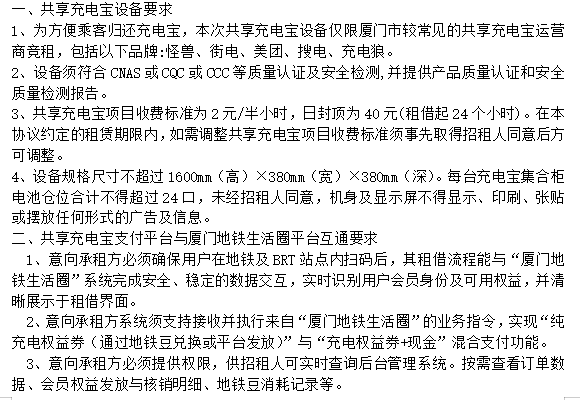 一、共享充电宝设备要求
1、为方便乘客归还充电宝，本次共享充电宝设备仅限厦门市较常见的共享充电宝运营商竞租，包括以下品牌:怪兽、街电、美团、搜电、充电狼。
2、设备须符合 CNAS 或 CQC 或 CCC 等质量认证及安全检测,并提供产品质量认证和安全质量检测报告。
3、共享充电宝项目收费标准为 2 元/半小时，日封顶为 40 元(租借起 24 个小时)。在本协议约定的租赁期限内，如需调整共享充电宝项目收费标准须事先取得招租人同意后方可调整。
4、设备规格尺寸不超过 1600mm（高）×380mm（宽）×380mm（深）。每台充电宝集合柜电池仓位合计不得超过 24 口，未经招租人同意，机身及显示屏不得显示、印刷、张贴或摆放任何形式的广告及信息。
二、共享充电宝支付平台与厦门地铁生活圈平台互通要求
1、意向承租方必须确保用户在地铁及 BRT 站点内扫码后，其租借流程能与“厦门地铁生活圈”系统完成安全、稳定的数据交互，实时识别用户会员身份及可用权益，并清晰展示于租借界面。
2、意向承租方系统须支持接收并执行来自“厦门地铁生活圈”的业务指令，实现“纯充电权益券（通过地铁豆兑换或平台发放）”与“充电权益券+现金”混合支付功能。
3、意向承租方必须提供权限，供招租人可实时查询后台管理系统。按需查看订单数据、会员权益发放与核销明细、地铁豆消耗记录等。